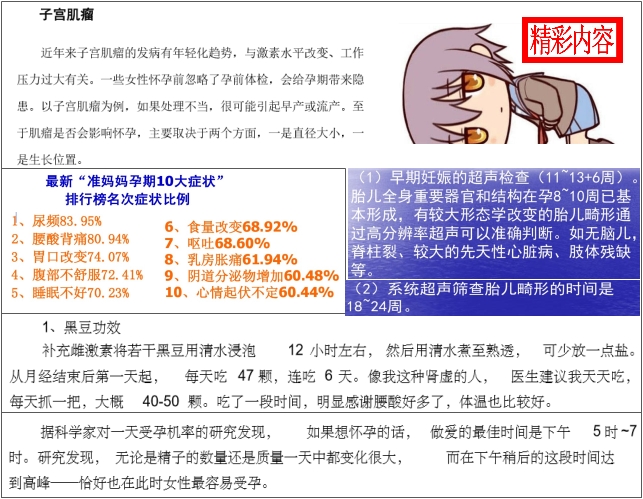 子宫肌瘤

近年来子宫肌瘤的发病有年轻化趋势，与激素水平改变、工作压力过大有关。一些女性怀孕前忽略了孕前体检，会给孕期带来隐患。以子宫肌瘤为例，如果处理不当，很可能引起早产或流产。至于肌瘤是否会影响怀孕，主要取决于两个方面，一是直径大小，一是生长位置。

精彩内容

最新“准妈妈孕期10大症状”
排行榜名次症状比例

1、尿频83.95%
2、腰酸背痛80.94%
3、胃口改变74.07%
4、腹部不舒服72.41%
5、睡眠不好70.23%

6、食量改变68.92%
7、呕吐68.60%
8、乳房胀痛61.94%
9、阴道分泌物增加60.48%
10、心情起伏不定60.44%

（1）早期妊娠的超声检查（11~13+6周）。胎儿全身重要器官和结构在孕8~10周已基本形成，有较大形态学改变的胎儿畸形通过高分辨率超声可以准确判断。如无脑儿，脊柱裂、较大的先天性心脏病、肢体残缺等。

（2）系统超声筛查胎儿畸形的时间是18~24周。

1、黑豆功效

补充雌激素将若干黑豆用清水浸泡12小时左右，然后用清水煮至熟透，可少放一点盐。从月经结束后第一天起，每天吃47颗，连吃6天。像我这种肾虚的人，医生建议我天天吃，每天抓一把，大概40-50颗。吃了一段时间，明显感谢腰酸好多了，体温也比较好。

据科学家对一天受孕机率的研究发现，如果想怀孕的话，做爱的最佳时间是下午5时~7时。研究发现，无论是精子的数量还是质量一天中都变化很大，而在下午稍后的这段时间达到高峰——恰好也在此时女性最容易受孕。